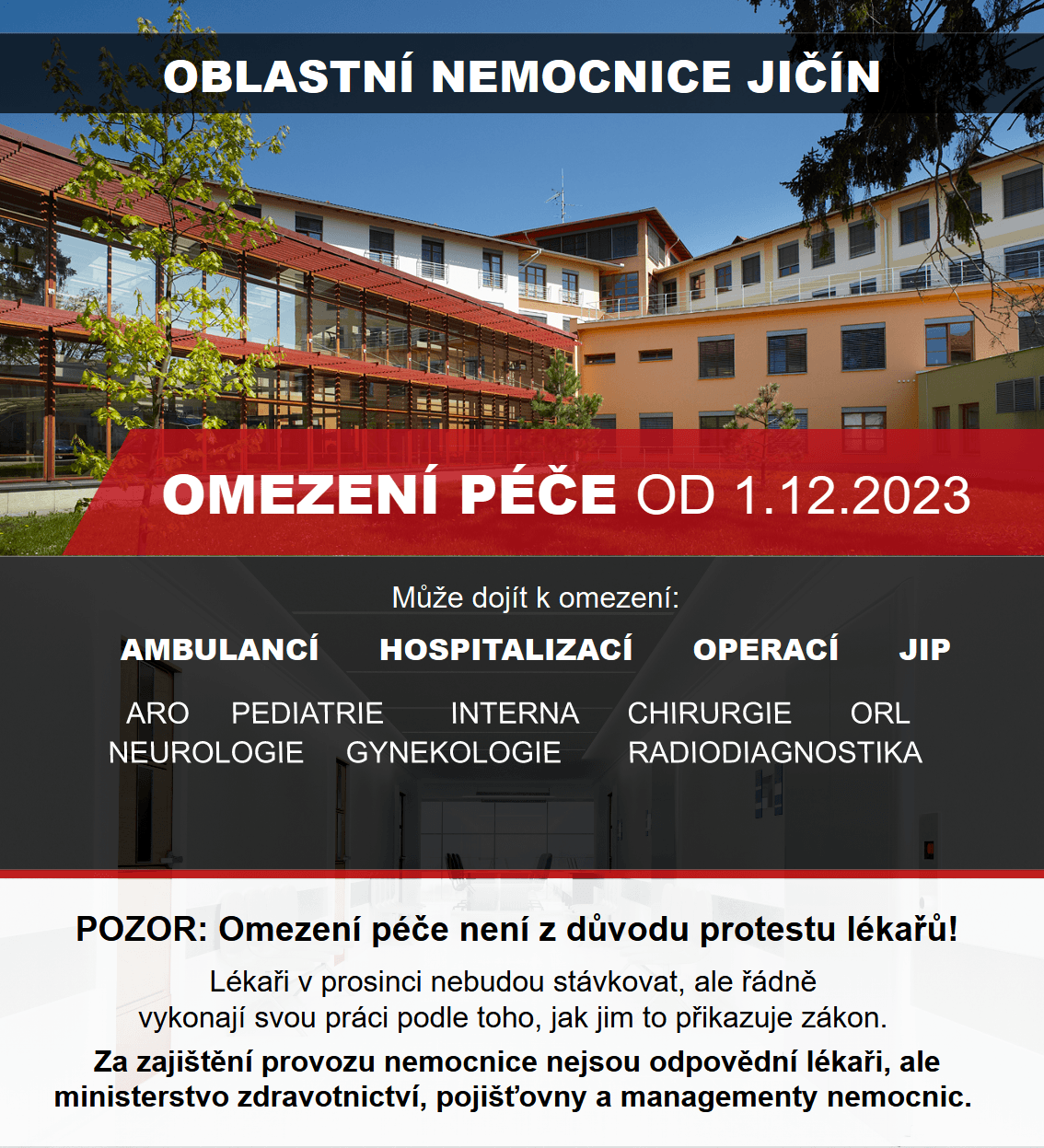 OBLASTNÍ NEMOCNICE JIČÍN

OMEZENÍ PÉČE OD 1.12.2023

Může dojít k omezení:

AMBULANCÍ HOSPITALIZACÍ OPERACÍ JIP

ARO PEDIATRIE INTERNA CHIRURGIE ORL
NEUROLOGIE GYNEKOLOGIE RADIODIAGNOSTIKA

POZOR: Omezení péče není z důvodu protestu lékařů!

Lékaři v prosinci nebudou stávkovat, ale řádně vykonají svou práci podle toho, jak jim to přikazuje zákon.

Za zajištění provozu nemocnice nejsou odpovědní lékaři, ale ministerstvo zdravotnictví, pojišťovny a managementy nemocnic.